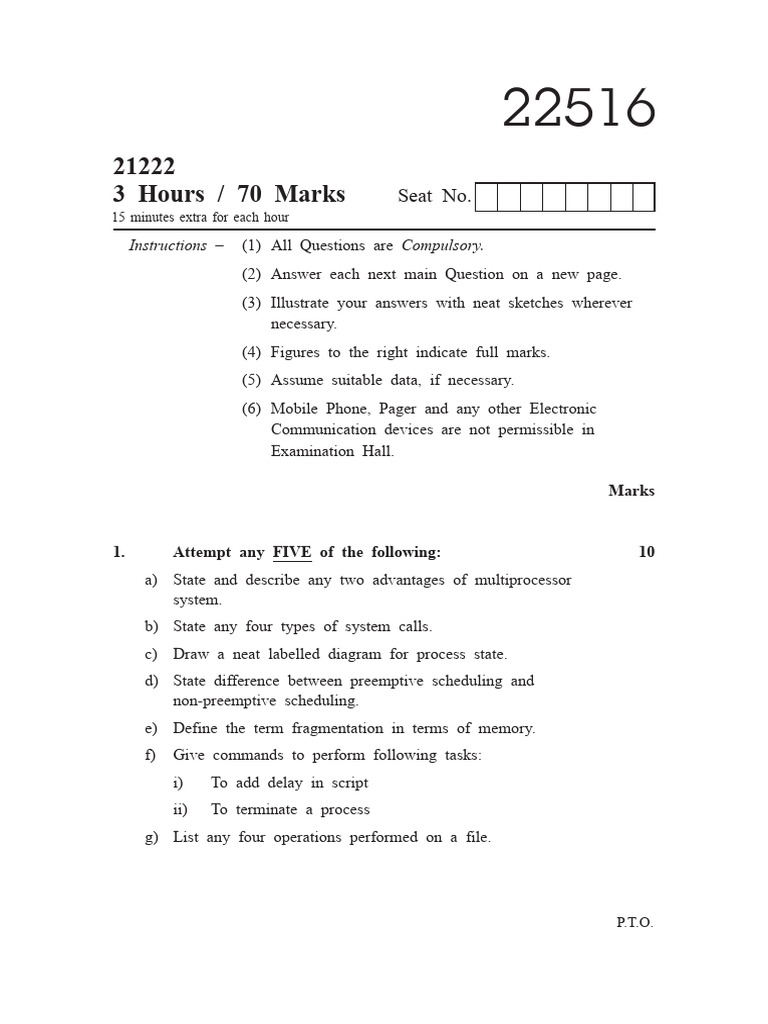 22516

21222
3 Hours / 70 Marks

Seat No.

15 minutes extra for each hour

Instructions – (1) All Questions are Compulsory.

(2) Answer each next main Question on a new page.

(3) Illustrate your answers with neat sketches wherever necessary.

(4) Figures to the right indicate full marks.

(5) Assume suitable data, if necessary.

(6) Mobile Phone, Pager and any other Electronic Communication devices are not permissible in Examination Hall.

Marks

1. Attempt any FIVE of the following: 10

a) State and describe any two advantages of multiprocessor system.

b) State any four types of system calls.

c) Draw a neat labelled diagram for process state.

d) State difference between preemptive scheduling and non-preemptive scheduling.

e) Define the term fragmentation in terms of memory.

f) Give commands to perform following tasks:

i) To add delay in script

ii) To terminate a process

g) List any four operations performed on a file.

P.T.O.